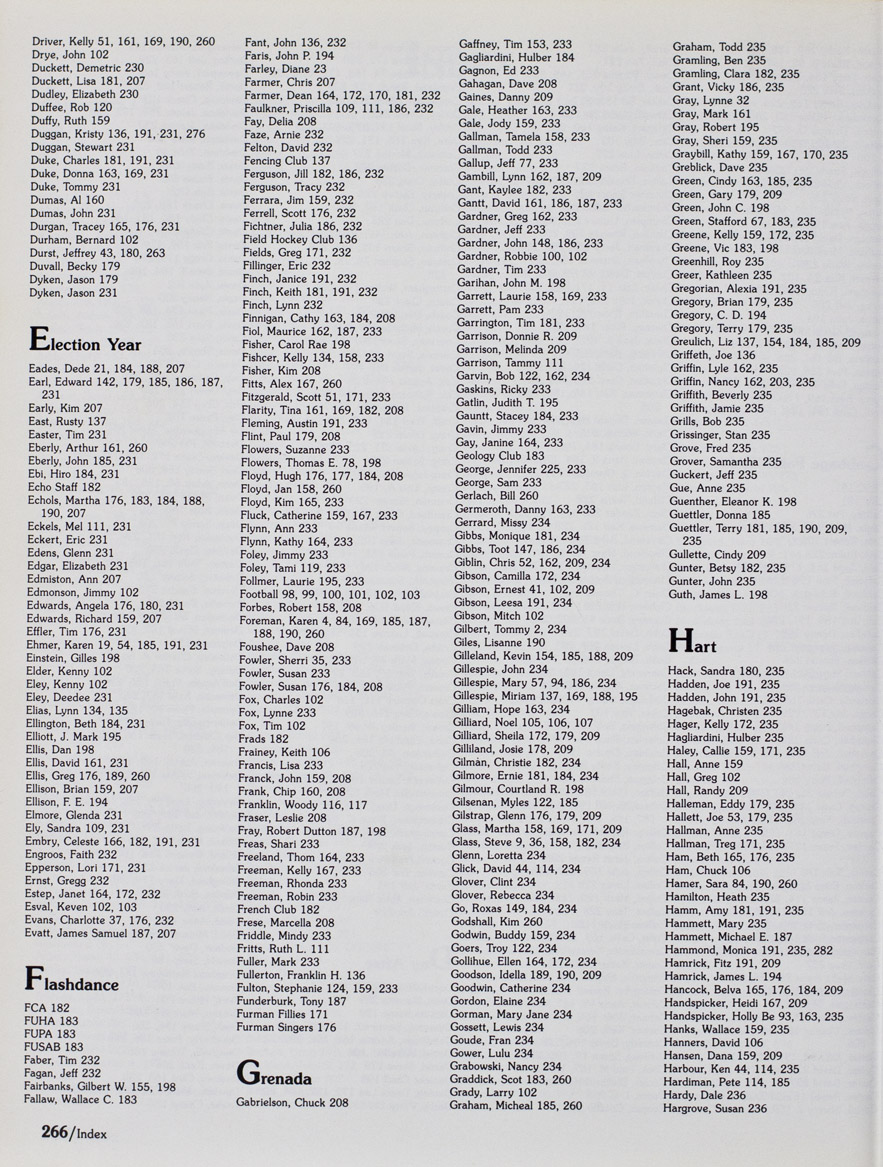 Driver, Kelly 51, 161, 169, 190, 260
Drye, John 102
Duckett, Demetric 230
Duckett, Lisa 181, 207
Dudley, Elizabeth 230
Duffee, Rob 120
Duffy, Ruth 159
Duggan, Kristy 136, 191, 231, 276
Duggan, Stewart 231
Duke, Charles 181, 191, 231
Duke, Donna 163, 169, 231
Duke, Tommy 231
Dumas, Al 160
Dumas, John 231
Durgan, Tracey 165, 176, 231
Durham, Bernard 102
Durst, Jeffrey 43, 180, 263
Duvall, Becky 179
Dyken, Jason 179
Dyken, Jason 231

Election Year

Eades, Dede 21, 184, 188, 207
Earl, Edward 142, 179, 185, 186, 187, 231
Early, Kim 207
East, Rusty 137
Easter, Tim 231
Eberly, Arthur 161, 260
Eberly, John 185, 231
Ebi, Hiro 184, 231
Echo Staff 182
Echols, Martha 176, 183, 184, 188, 190, 207
Eckels, Mel 111, 231
Eckert, Eric 231
Edens, Glenn 231
Edgar, Elizabeth 231
Edmiston, Ann 207
Edmonson, Jimmy 102
Edwards, Angela 176, 180, 231
Edwards, Richard 159, 207
Effler, Tim 176, 231
Ehmer, Karen 19, 54, 185, 191, 231
Einstein, Gilles 198
Elder, Kenny 102
Eley, Kenny 102
Eley, Deedee 231
Elias, Lynn 134, 135
Ellington, Beth 184, 231
Elliott, J. Mark 195
Ellis, Dan 198
Ellis, David 161, 231
Ellis, Greg 176, 189, 260
Ellison, Brian 159, 207
Ellison, F. E. 194
Elmore, Glenda 231
Ely, Sandra 109, 231
Embry, Celeste 166, 182, 191, 231
Engroos, Faith 232
Epperson, Lori 171, 231
Ernst, Gregg 232
Estep, Janet 164, 172, 232
Esval, Keven 102, 103
Evans, Charlotte 37, 176, 232
Evatt, James Samuel 187, 207

Flashdance

FCA 182
FUHA 183
FUPA 183
FUSAB 183
Faber, Tim 232
Fagan, Jeff 232
Fairbanks, Gilbert W. 155, 198
Fallaw, Wallace C. 183

Fant, John 136, 232
Faris, John P. 194
Farley, Diane 23
Farmer, Chris 207
Farmer, Dean 164, 172, 170, 181, 232
Faulkner, Priscilla 109, 111, 186, 232
Fay, Delia 208
Faze, Arnie 232
Felton, David 232
Fencing Club 137
Ferguson, Jill 182, 186, 232
Ferguson, Tracy 232
Ferrara, Jim 159, 232
Ferrell, Scott 176, 232
Fichtner, Julia 186, 232
Field Hockey Club 136
Fields, Greg 171, 232
Fillinger, Eric 232
Finch, Janice 191, 232
Finch, Keith 181, 191, 232
Finch, Lynn 232
Finnigan, Cathy 163, 184, 208
Fiol, Maurice 162, 187, 233
Fisher, Carol Rae 198
Fishcer, Kelly 134, 158, 233
Fisher, Kim 208
Fitts, Alex 167, 260
Fitzgerald, Scott 51, 171, 233
Flarity, Tina 161, 169, 182, 208
Fleming, Austin 191, 233
Flint, Paul 179, 208
Flowers, Suzanne 233
Flowers, Thomas E. 78, 198
Floyd, Hugh 176, 177, 184, 208
Floyd, Jan 158, 260
Floyd, Kim 165, 233
Fluck, Catherine 159, 167, 233
Flynn, Ann 233
Flynn, Kathy 164, 233
Foley, Jimmy 233
Foley, Tami 119, 233
Follmer, Laurie 195, 233
Football 98, 99, 100, 101, 102, 103
Forbes, Robert 158, 208
Foreman, Karen 4, 84, 169, 185, 187, 188, 190, 260
Foushee, Dave 208
Fowler, Sherri 35, 233
Fowler, Susan 233
Fowler, Susan 176, 184, 208
Fox, Charles 102
Fox, Lynne 233
Fox, Tim 102
Frads 182
Frainey, Keith 106
Francis, Lisa 233
Franck, John 159, 208
Frank, Chip 160, 208
Franklin, Woody 116, 117
Fraser, Leslie 208
Fray, Robert Dutton 187, 198
Freas, Shari 233
Freeland, Thom 164, 233
Freeman, Kelly 167, 233
Freeman, Rhonda 233
Freeman, Robin 233
French Club 182
Frese, Marcella 208
Friddle, Mindy 233
Fritts, Ruth L. 111
Fuller, Mark 233
Fullerton, Franklin H. 136
Fulton, Stephanie 124, 159, 233
Funderburk, Tony 187
Furman Fillies 171
Furman Singers 176

Grenada

Gabrielson, Chuck 208

Gaffney, Tim 153, 233
Gagliardini, Hulber 184
Gagnon, Ed 233
Gahagan, Dave 208
Gaines, Danny 209
Gale, Heather 163, 233
Gale, Jody 159, 233
Gallman, Tamela 158, 233
Gallman, Todd 233
Gallup, Jeff 77, 233
Gambill, Lynn 162, 187, 209
Gant, Kaylee 182, 233
Gantt, David 161, 186, 187, 233
Gardner, Greg 162, 233
Gardner, Jeff 233
Gardner, John 148, 186, 233
Gardner, Robbie 100, 102
Gardner, Tim 233
Garihan, John M. 198
Garrett, Laurie 158, 169, 233
Garrett, Pam 233
Garrington, Tim 181, 233
Garrison, Donnie R. 209
Garrison, Melinda 209
Garrison, Tammy 111
Garvin, Bob 122, 162, 234
Gaskins, Ricky 233
Gatlin, Judith T. 195
Gauntt, Stacey 184, 233
Gavin, Jimmy 233
Gay, Janine 164, 233
Geology Club 183
George, Jennifer 225, 233
George, Sam 233
Gerlach, Bill 260
Germeroth, Danny 163, 233
Gerrard, Missy 234
Gibbs, Monique 181, 234
Gibbs, Toot 147, 186, 234
Giblin, Chris 52, 162, 209, 234
Gibson, Camilla 172, 234
Gibson, Ernest 41, 102, 209
Gibson, Leesa 191, 234
Gibson, Mitch 102
Gilbert, Tommy 2, 234
Giles, Lisanne 190
Gilleland, Kevin 154, 185, 188, 209
Gillespie, John 234
Gillespie, Mary 57, 94, 186, 234
Gillespie, Miriam 137, 169, 188, 195
Gilliam, Hope 163, 234
Gilliard, Noel 105, 106, 107
Gilliard, Sheila 172, 179, 209
Gilliland, Josie 178, 209
Gilman, Christie 182, 234
Gilmore, Ernie 181, 184, 234
Gilmour, Courtland R. 198
Gilsenan, Myles 122, 185
Gilstrap, Glenn 176, 179, 209
Glass, Martha 158, 169, 171, 209
Glass, Steve 9, 36, 158, 182, 234
Glenn, Loretta 234
Glick, David 44, 114, 234
Glover, Clint 234
Glover, Rebecca 234
Go, Roxas 149, 184, 234
Godshall, Kim 260
Godwin, Buddy 159, 234
Goers, Troy 122, 234
Gollihue, Ellen 164, 172, 234
Goodson, Idella 189, 190, 209
Goodwin, Catherine 234
Gordon, Elaine 234
Gorman, Mary Jane 234
Gossett, Lewis 234
Goude, Fran 234
Gower, Lulu 234
Grabowski, Nancy 234
Graddick, Scot 183, 260
Grady, Larry 102
Graham, Micheal 185, 260

Graham, Todd 235
Gramling, Ben 235
Gramling, Clara 182, 235
Grant, Vicky 186, 235
Gray, Lynne 32
Gray, Mark 161
Gray, Robert 195
Gray, Sheri 159, 235
Graybill, Kathy 159, 167, 170, 235
Greblick, Dave 235
Green, Cindy 163, 185, 235
Green, Gary 179, 209
Green, John C. 198
Green, Stafford 67, 183, 235
Greene, Kelly 159, 172, 235
Greene, Vic 183, 198
Greenhill, Roy 235
Greer, Kathleen 235
Gregorian, Alexia 191, 235
Gregory, Brian 179, 235
Gregory, C. D. 194
Gregory, Terry 179, 235
Greulich, Liz 137, 154, 184, 185, 209
Griffeth, Joe 136
Griffin, Lyle 162, 235
Griffin, Nancy 162, 203, 235
Griffith, Beverly 235
Griffith, Jamie 235
Grills, Bob 235
Grissinger, Stan 235
Grove, Fred 235
Grover, Samantha 235
Guckert, Jeff 235
Gue, Anne 235
Guenther, Eleanor K. 198
Guettler, Donna 185
Guettler, Terry 181, 185, 190, 209, 235
Gullette, Cindy 209
Gunter, Betsy 182, 235
Gunter, John 235
Guth, James L. 198

Hart

Hack, Sandra 180, 235
Hadden, Joe 191, 235
Hadden, John 191, 235
Hagebak, Christen 235
Hager, Kelly 172, 235
Hagliardini, Hulber 235
Haley, Callie 159, 171, 235
Hall, Anne 159
Hall, Greg 102
Hall, Randy 209
Halleman, Eddy 179, 235
Hallett, Joe 53, 179, 235
Hallman, Anne 235
Hallman, Treg 171, 235
Ham, Beth 165, 176, 235
Ham, Chuck 106
Hamer, Sara 84, 190, 260
Hamilton, Heath 235
Hamm, Amy 181, 191, 235
Hammett, Mary 235
Hammett, Michael E. 187
Hammond, Monica 191, 235, 282
Hamrick, Fitz 191, 209
Hamrick, James L. 194
Hancock, Belva 165, 176, 184, 209
Handspicker, Heidi 167, 209
Handspicker, Holly Be 93, 163, 235
Hanks, Wallace 159, 235
Hanners, David 106
Hansen, Dana 159, 209
Harbour, Ken 44, 114, 235
Hardiman, Pete 114, 185
Hardy, Dale 236
Hargrove, Susan 236

266/Index